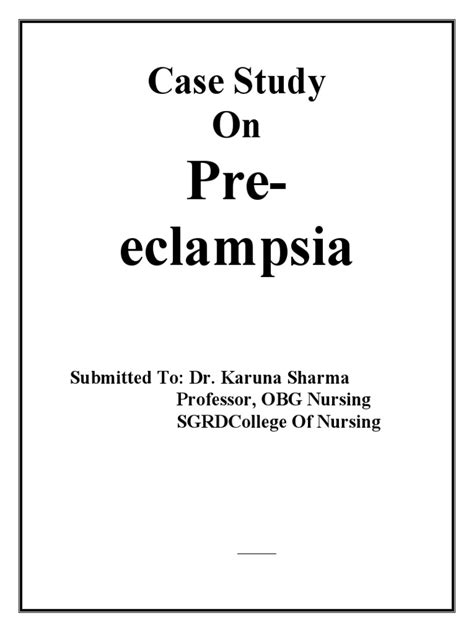 Case Study
On
Pre-eclampsia

Submitted To: Dr. Karuna Sharma
Professor, OBG Nursing
SGRDCollege Of Nursing